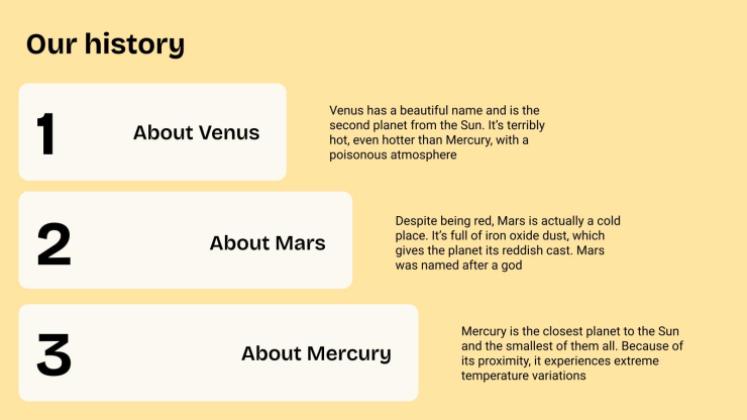 Our history

1

About Venus

Venus has a beautiful name and is the second planet from the Sun. It's terribly hot, even hotter than Mercury, with a poisonous atmosphere

2

About Mars

Despite being red, Mars is actually a cold place. It's full of iron oxide dust, which gives the planet its reddish cast. Mars was named after a god

3

About Mercury

Mercury is the closest planet to the Sun and the smallest of them all. Because of its proximity, it experiences extreme temperature variations